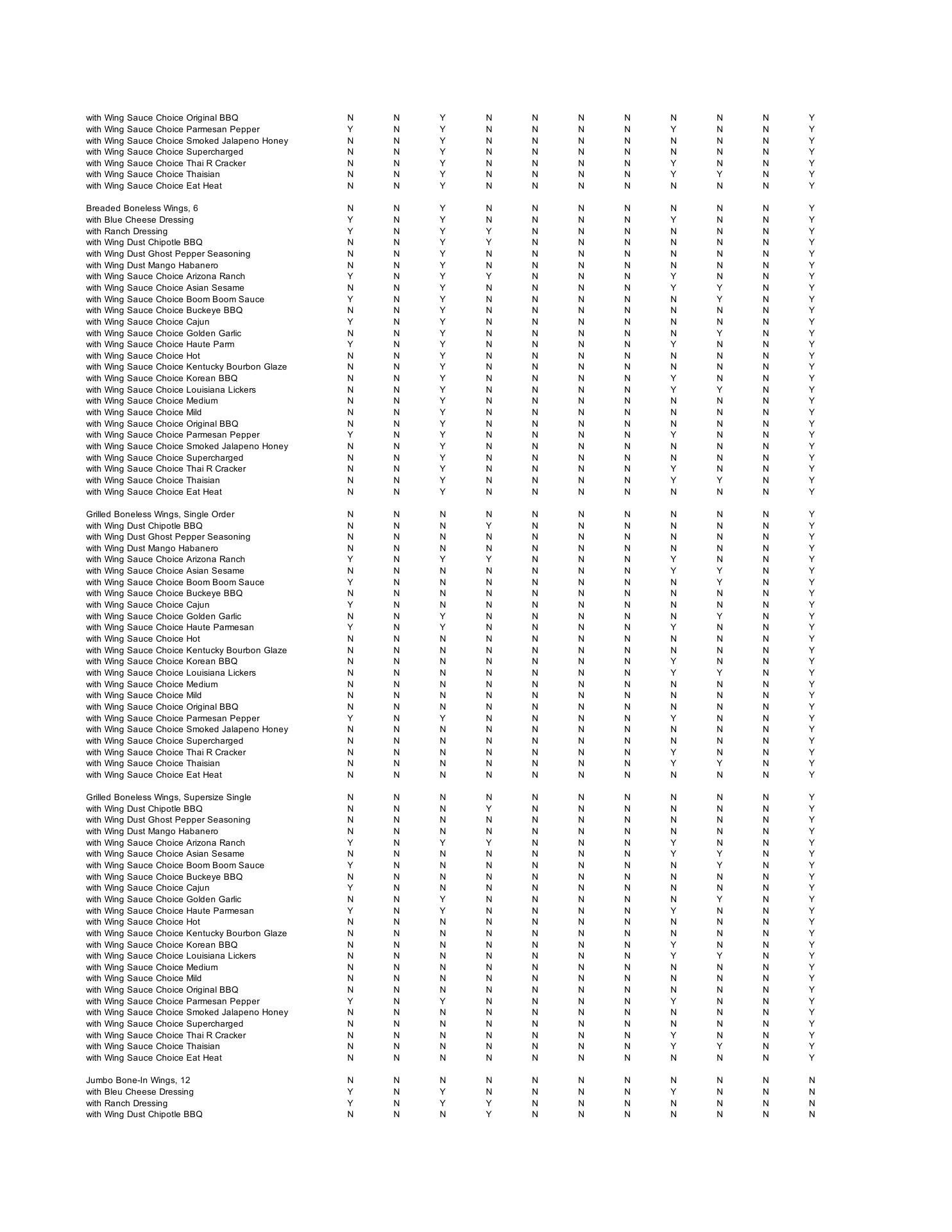 | | | | | | | | | | | | |
|---|---|---|---|---|---|---|---|---|---|---|---|
| with Wing Sauce Choice Original BBQ | N | N | Y | N | N | N | N | N | N | N | Y |
| with Wing Sauce Choice Parmesan Pepper | Y | N | Y | N | N | N | N | Y | N | N | Y |
| with Wing Sauce Choice Smoked Jalapeno Honey | N | N | Y | N | N | N | N | N | N | N | Y |
| with Wing Sauce Choice Supercharged | N | N | Y | N | N | N | N | N | N | N | Y |
| with Wing Sauce Choice Thai R Cracker | N | N | Y | N | N | N | N | Y | N | N | Y |
| with Wing Sauce Choice Thaisian | N | N | Y | N | N | N | N | Y | Y | N | Y |
| with Wing Sauce Choice Eat Heat | N | N | Y | N | N | N | N | N | N | N | Y |
| | | | | | | | | | | | |
| Breaded Boneless Wings, 6 | N | N | Y | N | N | N | N | N | N | N | Y |
| with Blue Cheese Dressing | Y | N | Y | N | N | N | N | Y | N | N | Y |
| with Ranch Dressing | Y | N | Y | Y | N | N | N | N | N | N | Y |
| with Wing Dust Chipotle BBQ | N | N | Y | Y | N | N | N | N | N | N | Y |
| with Wing Dust Ghost Pepper Seasoning | N | N | Y | N | N | N | N | N | N | N | Y |
| with Wing Dust Mango Habanero | N | N | Y | N | N | N | N | N | N | N | Y |
| with Wing Sauce Choice Arizona Ranch | Y | N | Y | Y | N | N | N | Y | N | N | Y |
| with Wing Sauce Choice Asian Sesame | N | N | Y | N | N | N | N | Y | Y | N | Y |
| with Wing Sauce Choice Boom Boom Sauce | Y | N | Y | N | N | N | N | N | Y | N | Y |
| with Wing Sauce Choice Buckeye BBQ | N | N | Y | N | N | N | N | N | N | N | Y |
| with Wing Sauce Choice Cajun | Y | N | Y | N | N | N | N | N | N | N | Y |
| with Wing Sauce Choice Golden Garlic | N | N | Y | N | N | N | N | N | Y | N | Y |
| with Wing Sauce Choice Haute Parm | Y | N | Y | N | N | N | N | Y | N | N | Y |
| with Wing Sauce Choice Hot | N | N | Y | N | N | N | N | N | N | N | Y |
| with Wing Sauce Choice Kentucky Bourbon Glaze | N | N | Y | N | N | N | N | N | N | N | Y |
| with Wing Sauce Choice Korean BBQ | N | N | Y | N | N | N | N | Y | N | N | Y |
| with Wing Sauce Choice Louisiana Lickers | N | N | Y | N | N | N | N | Y | Y | N | Y |
| with Wing Sauce Choice Medium | N | N | Y | N | N | N | N | N | N | N | Y |
| with Wing Sauce Choice Mild | N | N | Y | N | N | N | N | N | N | N | Y |
| with Wing Sauce Choice Original BBQ | N | N | Y | N | N | N | N | N | N | N | Y |
| with Wing Sauce Choice Parmesan Pepper | Y | N | Y | N | N | N | N | Y | N | N | Y |
| with Wing Sauce Choice Smoked Jalapeno Honey | N | N | Y | N | N | N | N | N | N | N | Y |
| with Wing Sauce Choice Supercharged | N | N | Y | N | N | N | N | N | N | N | Y |
| with Wing Sauce Choice Thai R Cracker | N | N | Y | N | N | N | N | Y | N | N | Y |
| with Wing Sauce Choice Thaisian | N | N | Y | N | N | N | N | Y | Y | N | Y |
| with Wing Sauce Choice Eat Heat | N | N | Y | N | N | N | N | N | N | N | Y |
| | | | | | | | | | | | |
| Grilled Boneless Wings, Single Order | N | N | N | N | N | N | N | N | N | N | Y |
| with Wing Dust Chipotle BBQ | N | N | N | Y | N | N | N | N | N | N | Y |
| with Wing Dust Ghost Pepper Seasoning | N | N | N | N | N | N | N | N | N | N | Y |
| with Wing Dust Mango Habanero | N | N | N | N | N | N | N | N | N | N | Y |
| with Wing Sauce Choice Arizona Ranch | Y | N | Y | Y | N | N | N | Y | N | N | Y |
| with Wing Sauce Choice Asian Sesame | N | N | N | N | N | N | N | Y | Y | N | Y |
| with Wing Sauce Choice Boom Boom Sauce | Y | N | N | N | N | N | N | N | Y | N | Y |
| with Wing Sauce Choice Buckeye BBQ | N | N | N | N | N | N | N | N | N | N | Y |
| with Wing Sauce Choice Cajun | Y | N | N | N | N | N | N | N | N | N | Y |
| with Wing Sauce Choice Golden Garlic | N | N | Y | N | N | N | N | N | Y | N | Y |
| with Wing Sauce Choice Haute Parmesan | Y | N | Y | N | N | N | N | Y | N | N | Y |
| with Wing Sauce Choice Hot | N | N | N | N | N | N | N | N | N | N | Y |
| with Wing Sauce Choice Kentucky Bourbon Glaze | N | N | N | N | N | N | N | N | N | N | Y |
| with Wing Sauce Choice Korean BBQ | N | N | N | N | N | N | N | Y | N | N | Y |
| with Wing Sauce Choice Louisiana Lickers | N | N | N | N | N | N | N | Y | Y | N | Y |
| with Wing Sauce Choice Medium | N | N | N | N | N | N | N | N | N | N | Y |
| with Wing Sauce Choice Mild | N | N | N | N | N | N | N | N | N | N | Y |
| with Wing Sauce Choice Original BBQ | N | N | N | N | N | N | N | N | N | N | Y |
| with Wing Sauce Choice Parmesan Pepper | Y | N | Y | N | N | N | N | Y | N | N | Y |
| with Wing Sauce Choice Smoked Jalapeno Honey | N | N | N | N | N | N | N | N | N | N | Y |
| with Wing Sauce Choice Supercharged | N | N | N | N | N | N | N | N | N | N | Y |
| with Wing Sauce Choice Thai R Cracker | N | N | N | N | N | N | N | Y | N | N | Y |
| with Wing Sauce Choice Thaisian | N | N | N | N | N | N | N | Y | Y | N | Y |
| with Wing Sauce Choice Eat Heat | N | N | N | N | N | N | N | N | N | N | Y |
| | | | | | | | | | | | |
| Grilled Boneless Wings, Supersize Single | N | N | N | N | N | N | N | N | N | N | Y |
| with Wing Dust Chipotle BBQ | N | N | N | Y | N | N | N | N | N | N | Y |
| with Wing Dust Ghost Pepper Seasoning | N | N | N | N | N | N | N | N | N | N | Y |
| with Wing Dust Mango Habanero | N | N | N | N | N | N | N | N | N | N | Y |
| with Wing Sauce Choice Arizona Ranch | Y | N | Y | Y | N | N | N | Y | N | N | Y |
| with Wing Sauce Choice Asian Sesame | N | N | N | N | N | N | N | Y | Y | N | Y |
| with Wing Sauce Choice Boom Boom Sauce | Y | N | N | N | N | N | N | N | Y | N | Y |
| with Wing Sauce Choice Buckeye BBQ | N | N | N | N | N | N | N | N | N | N | Y |
| with Wing Sauce Choice Cajun | Y | N | N | N | N | N | N | N | N | N | Y |
| with Wing Sauce Choice Golden Garlic | N | N | Y | N | N | N | N | N | Y | N | Y |
| with Wing Sauce Choice Haute Parmesan | Y | N | Y | N | N | N | N | Y | N | N | Y |
| with Wing Sauce Choice Hot | N | N | N | N | N | N | N | N | N | N | Y |
| with Wing Sauce Choice Kentucky Bourbon Glaze | N | N | N | N | N | N | N | N | N | N | Y |
| with Wing Sauce Choice Korean BBQ | N | N | N | N | N | N | N | Y | N | N | Y |
| with Wing Sauce Choice Louisiana Lickers | N | N | N | N | N | N | N | Y | Y | N | Y |
| with Wing Sauce Choice Medium | N | N | N | N | N | N | N | N | N | N | Y |
| with Wing Sauce Choice Mild | N | N | N | N | N | N | N | N | N | N | Y |
| with Wing Sauce Choice Original BBQ | N | N | N | N | N | N | N | N | N | N | Y |
| with Wing Sauce Choice Parmesan Pepper | Y | N | Y | N | N | N | N | Y | N | N | Y |
| with Wing Sauce Choice Smoked Jalapeno Honey | N | N | N | N | N | N | N | N | N | N | Y |
| with Wing Sauce Choice Supercharged | N | N | N | N | N | N | N | N | N | N | Y |
| with Wing Sauce Choice Thai R Cracker | N | N | N | N | N | N | N | Y | N | N | Y |
| with Wing Sauce Choice Thaisian | N | N | N | N | N | N | N | Y | Y | N | Y |
| with Wing Sauce Choice Eat Heat | N | N | N | N | N | N | N | N | N | N | Y |
| | | | | | | | | | | | |
| Jumbo Bone-In Wings, 12 | N | N | N | N | N | N | N | N | N | N | N |
| with Bleu Cheese Dressing | Y | N | Y | N | N | N | N | Y | N | N | N |
| with Ranch Dressing | Y | N | Y | Y | N | N | N | N | N | N | N |
| with Wing Dust Chipotle BBQ | N | N | N | Y | N | N | N | N | N | N | N |